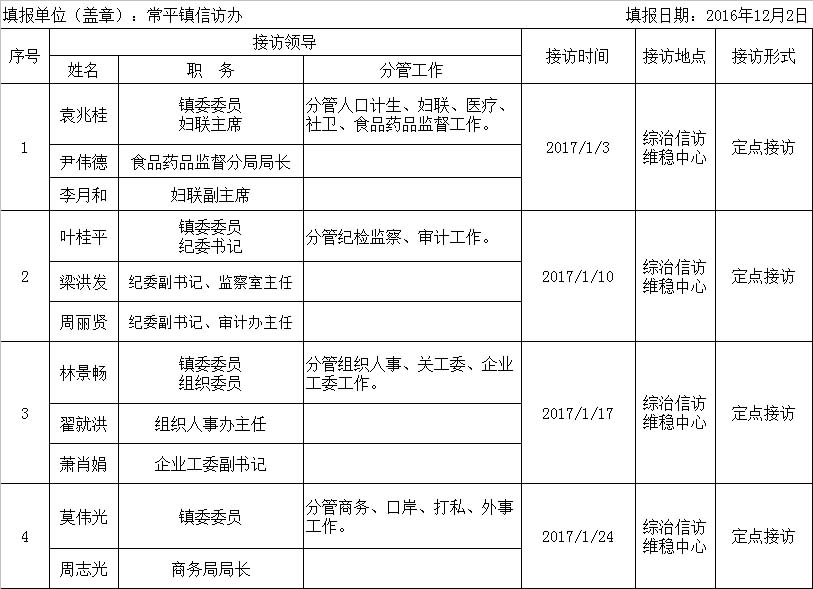 填报单位（盖章）：常平镇信访办　　　　填报日期：2016年12月2日

| 序号 | 接访领导 | | | 接访时间 | 接访地点 | 接访形式 |
|---|---|---|---|---|---|---|
| | 姓名 | 职　务 | 分管工作 | | | |
| 1 | 袁兆桂 | 镇委委员 妇联主席 | 分管人口计生、妇联、医疗、社卫、食品药品监督工作。 | 2017/1/3 | 综治信访维稳中心 | 定点接访 |
| | 尹伟德 | 食品药品监督分局局长 | | | | |
| | 李月和 | 妇联副主席 | | | | |
| 2 | 叶桂平 | 镇委委员 纪委书记 | 分管纪检监察、审计工作。 | 2017/1/10 | 综治信访维稳中心 | 定点接访 |
| | 梁洪发 | 纪委副书记、监察室主任 | | | | |
| | 周丽贤 | 纪委副书记、审计办主任 | | | | |
| 3 | 林景畅 | 镇委委员 组织委员 | 分管组织人事、关工委、企业工委工作。 | 2017/1/17 | 综治信访维稳中心 | 定点接访 |
| | 翟就洪 | 组织人事办主任 | | | | |
| | 萧肖娟 | 企业工委副书记 | | | | |
| 4 | 莫伟光 | 镇委委员 | 分管商务、口岸、打私、外事工作。 | 2017/1/24 | 综治信访维稳中心 | 定点接访 |
| | 周志光 | 商务局局长 | | | | |